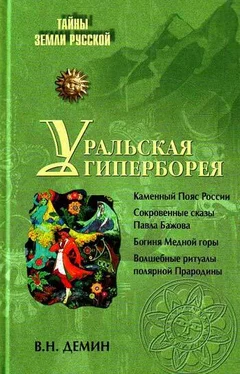 ТАЙНЫ
ЗЕМЛИ РУССКОЙ

УРАЛЬСКАЯ
ГИПЕРБОРЕЯ

Каменный Пояс России

Сокровенные сказы Павла Бажова

Богиня Медной горы

Волшебные ритуалы полярной Прародины

В.Н. ДЕМИН